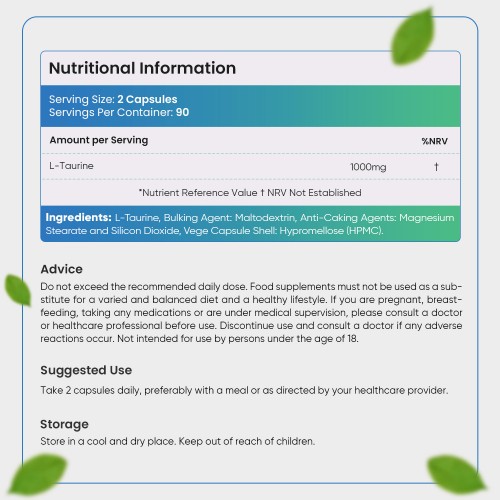 Nutritional Information

Serving Size: 2 Capsules
Servings Per Container: 90

| Amount per Serving | | %NRV |
|---|---|---|
| L-Taurine | 1000mg | † |

*Nutrient Reference Value † NRV Not Established

Ingredients: L-Taurine, Bulking Agent: Maltodextrin, Anti-Caking Agents: Magnesium Stearate and Silicon Dioxide, Vege Capsule Shell: Hypromellose (HPMC).

Advice
Do not exceed the recommended daily dose. Food supplements must not be used as a substitute for a varied and balanced diet and a healthy lifestyle. If you are pregnant, breastfeeding, taking any medications or are under medical supervision, please consult a doctor or healthcare professional before use. Discontinue use and consult a doctor if any adverse reactions occur. Not intended for use by persons under the age of 18.

Suggested Use
Take 2 capsules daily, preferably with a meal or as directed by your healthcare provider.

Storage
Store in a cool and dry place. Keep out of reach of children.